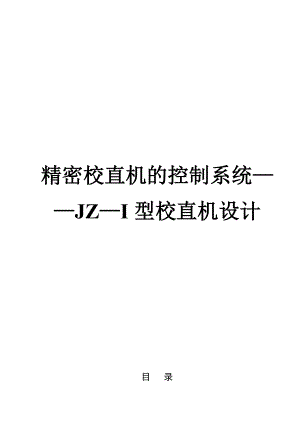 精密校直机的控制系统——JZ—I 型校直机设计

目 录